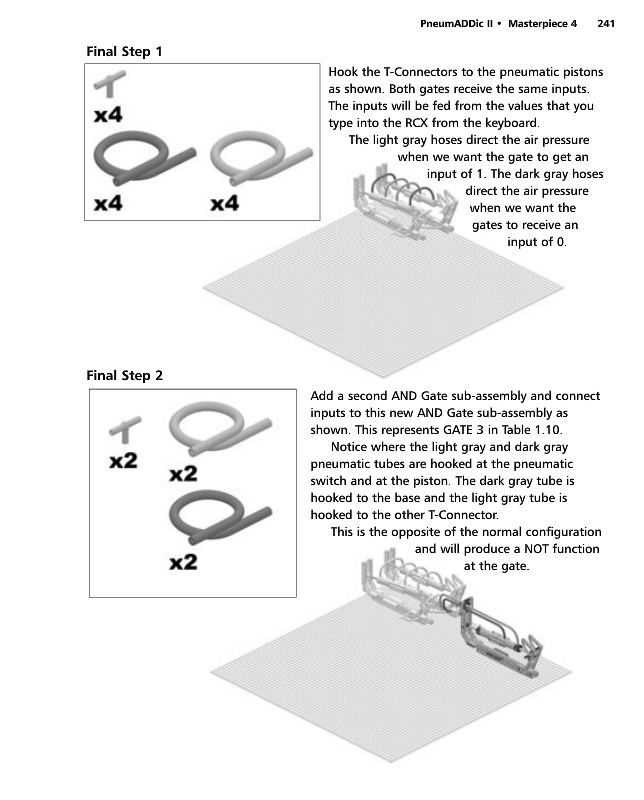 PneumADDic II • Masterpiece 4 241

Final Step 1

x4

x4 x4

Hook the T-Connectors to the pneumatic pistons as shown. Both gates receive the same inputs. The inputs will be fed from the values that you type into the RCX from the keyboard.

The light gray hoses direct the air pressure when we want the gate to get an input of 1. The dark gray hoses direct the air pressure when we want the gates to receive an input of 0.

Final Step 2

x2 x2

x2

Add a second AND Gate sub-assembly and connect inputs to this new AND Gate sub-assembly as shown. This represents GATE 3 in Table 1.10.

Notice where the light gray and dark gray pneumatic tubes are hooked at the pneumatic switch and at the piston. The dark gray tube is hooked to the base and the light gray tube is hooked to the other T-Connector.

This is the opposite of the normal configuration and will produce a NOT function at the gate.